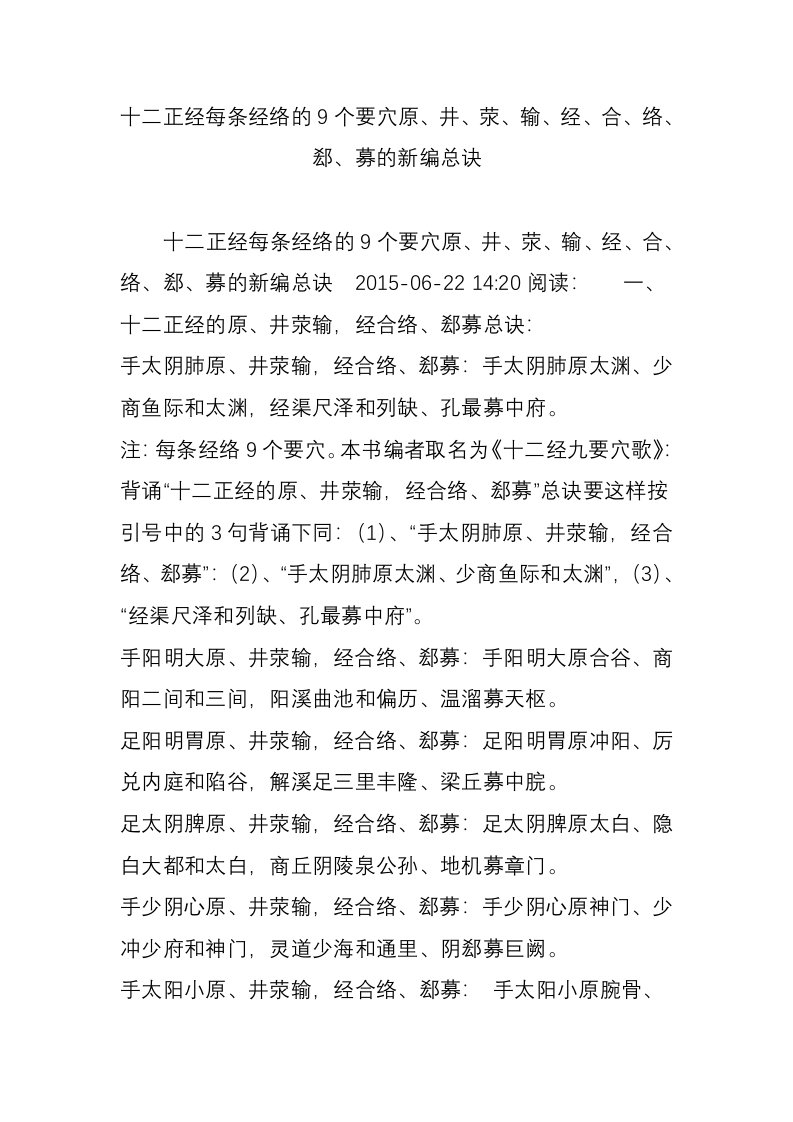 十二正经每条经络的 9 个要穴原、井、荥、输、经、合、络、郄、募的新编总诀

十二正经每条经络的 9 个要穴原、井、荥、输、经、合、络、郄、募的新编总诀 2015-06-22 14:20 阅读： 一、十二正经的原、井荥输，经合络、郄募总诀：

手太阴肺原、井荥输，经合络、郄募：手太阴肺原太渊、少商鱼际和太渊，经渠尺泽和列缺、孔最募中府。

注：每条经络 9 个要穴。本书编者取名为《十二经九要穴歌》：背诵“十二正经的原、井荥输，经合络、郄募”总诀要这样按引号中的 3 句背诵下同：（1）、“手太阴肺原、井荥输，经合络、郄募”：（2）、“手太阴肺原太渊、少商鱼际和太渊”，（3）、“经渠尺泽和列缺、孔最募中府”。

手阳明大原、井荥输，经合络、郄募：手阳明大原合谷、商阳二间和三间，阳溪曲池和偏历、温溜募天枢。

足阳明胃原、井荥输，经合络、郄募：足阳明胃原冲阳、厉兑内庭和陷谷，解溪足三里丰隆、梁丘募中脘。

足太阴脾原、井荥输，经合络、郄募：足太阴脾原太白、隐白大都和太白，商丘阴陵泉公孙、地机募章门。

手少阴心原、井荥输，经合络、郄募：手少阴心原神门、少冲少府和神门，灵道少海和通里、阴郄募巨阙。

手太阳小原、井荥输，经合络、郄募： 手太阳小原腕骨、